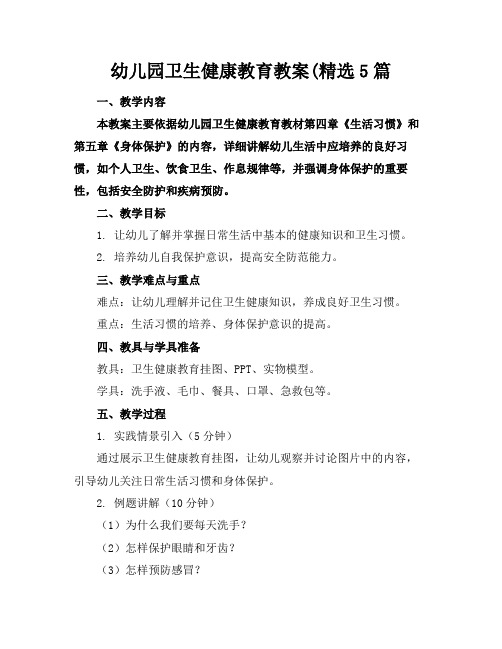 幼儿园卫生健康教育教案(精选5篇

一、教学内容

本教案主要依据幼儿园卫生健康教育教材第四章《生活习惯》和第五章《身体保护》的内容，详细讲解幼儿生活中应培养的良好习惯，如个人卫生、饮食卫生、作息规律等，并强调身体保护的重要性，包括安全防护和疾病预防。

二、教学目标

1. 让幼儿了解并掌握日常生活中基本的健康知识和卫生习惯。

2. 培养幼儿自我保护意识，提高安全防范能力。

三、教学难点与重点

难点：让幼儿理解并记住卫生健康知识，养成良好卫生习惯。

重点：生活习惯的培养、身体保护意识的提高。

四、教具与学具准备

教具：卫生健康教育挂图、PPT、实物模型。

学具：洗手液、毛巾、餐具、口罩、急救包等。

五、教学过程

1. 实践情景引入（5分钟）

通过展示卫生健康教育挂图，让幼儿观察并讨论图片中的内容，引导幼儿关注日常生活习惯和身体保护。

2. 例题讲解（10分钟）

（1）为什么我们要每天洗手？

（2）怎样保护眼睛和牙齿？

（3）怎样预防感冒？